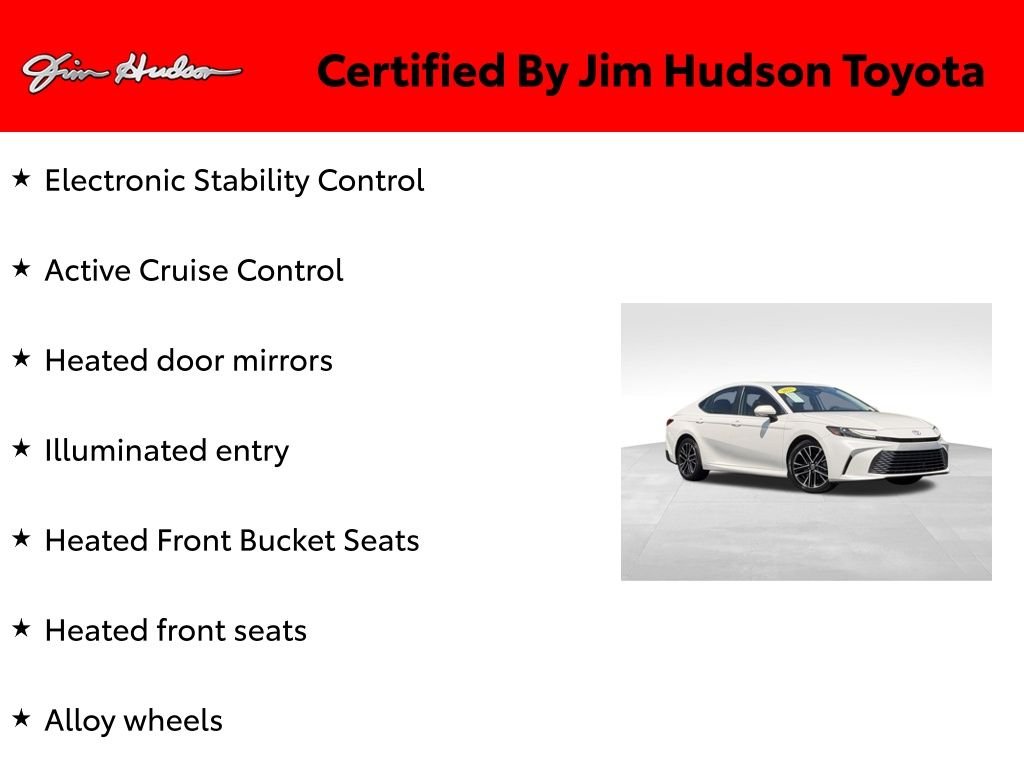 Jim Hudson

Certified By Jim Hudson Toyota

★ Electronic Stability Control

★ Active Cruise Control

★ Heated door mirrors

★ Illuminated entry

★ Heated Front Bucket Seats

★ Heated front seats

★ Alloy wheels